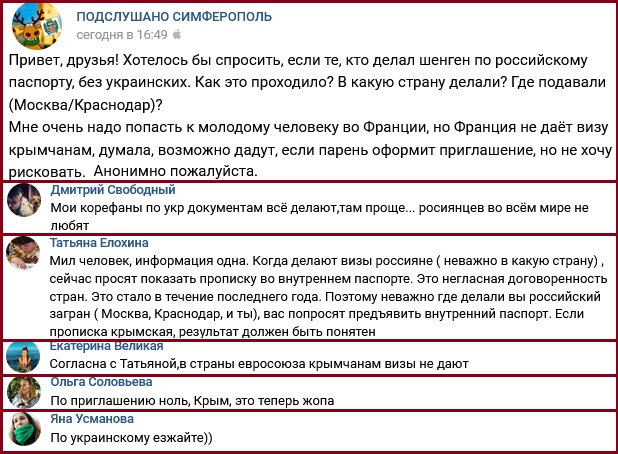 ПОДСЛУШАНО СИМФЕРОПОЛЬ
сегодня в 16:49

Привет, друзья! Хотелось бы спросить, если те, кто делал шенген по российскому паспорту, без украинских. Как это проходило? В какую страну делали? Где подавали (Москва/Краснодар)?
Мне очень надо попасть к молодому человеку во Франции, но Франция не даёт визу крымчанам, думала, возможно дадут, если парень оформит приглашение, но не хочу рисковать. Анонимно пожалуйста.

Дмитрий Свободный
Мои корефаны по укр документам всё делают,там проще... росиянцев во всём мире не любят

Татьяна Елохина
Мил человек, информация одна. Когда делают визы россияне ( неважно в какую страну) , сейчас просят показать прописку во внутреннем паспорте. Это негласная договоренность стран. Это стало в течение последнего года. Поэтому неважно где делали вы российский загран ( Москва, Краснодар, и ты), вас попросят предъявить внутренний паспорт. Если прописка крымская, результат должен быть понятен

Екатерина Великая
Согласна с Татьяной,в страны евросоюза крымчанам визы не дают

Ольга Соловьева
По приглашению ноль, Крым, это теперь жопа

Яна Усманова
По украинскому езжайте))